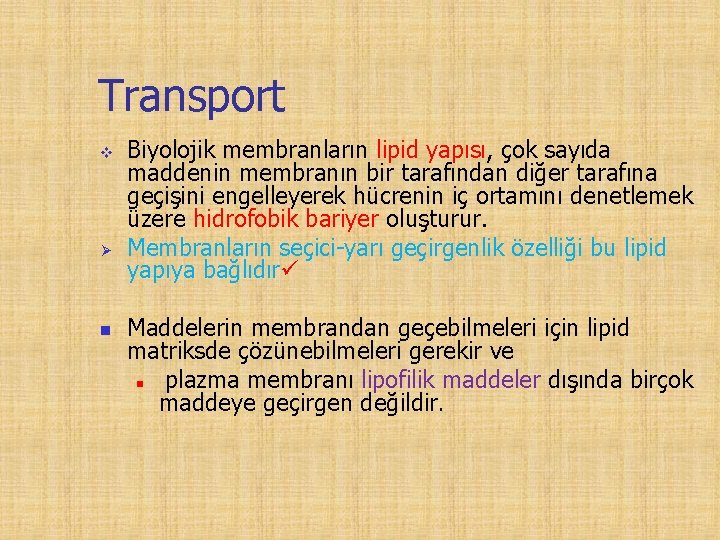 Transport

Biyolojik membranların lipid yapısı, çok sayıda maddenin membranın bir tarafından diğer tarafına geçişini engelleyerek hücrenin iç ortamını denetlemek üzere hidrofobik bariyer oluşturur.

Membranların seçici-yarı geçirgenlik özelliği bu lipid yapıya bağlıdır✓

Maddelerin membrandan geçebilmeleri için lipid matriksde çözünebilmeleri gerekir ve

plazma membranı lipofilik maddeler dışında birçok maddeye geçirgen değildir.